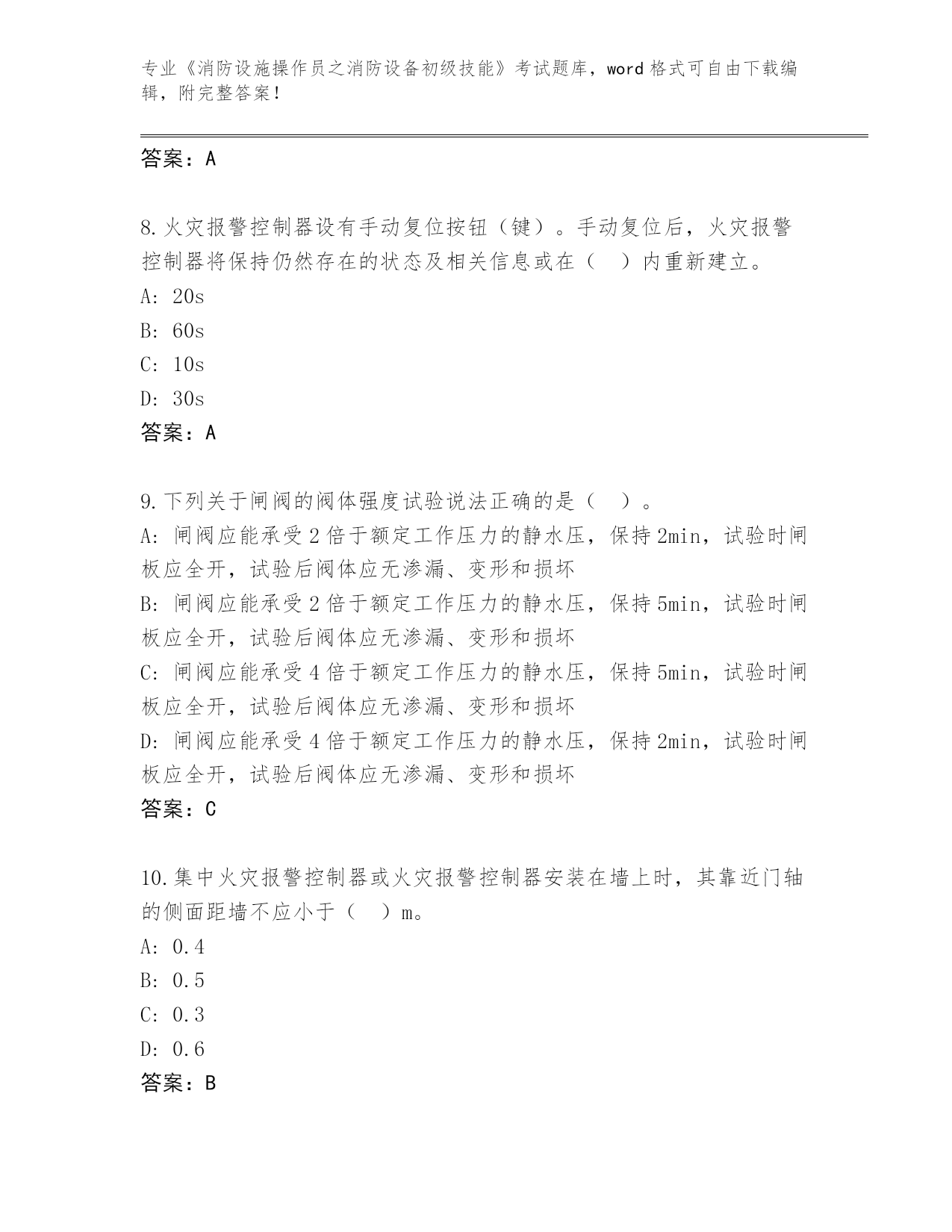 专业《消防设施操作员之消防设备初级技能》考试题库，word 格式可自由下载编辑，附完整答案！

答案：A

8.火灾报警控制器设有手动复位按钮（键）。手动复位后，火灾报警控制器将保持仍然存在的状态及相关信息或在（ ）内重新建立。
A: 20s
B: 60s
C: 10s
D: 30s
答案：A

9.下列关于闸阀的阀体强度试验说法正确的是（ ）。
A: 闸阀应能承受 2 倍于额定工作压力的静水压，保持 2min，试验时闸板应全开，试验后阀体应无渗漏、变形和损坏
B: 闸阀应能承受 2 倍于额定工作压力的静水压，保持 5min，试验时闸板应全开，试验后阀体应无渗漏、变形和损坏
C: 闸阀应能承受 4 倍于额定工作压力的静水压，保持 5min，试验时闸板应全开，试验后阀体应无渗漏、变形和损坏
D: 闸阀应能承受 4 倍于额定工作压力的静水压，保持 2min，试验时闸板应全开，试验后阀体应无渗漏、变形和损坏
答案：C

10.集中火灾报警控制器或火灾报警控制器安装在墙上时，其靠近门轴的侧面距墙不应小于（ ）m。
A: 0.4
B: 0.5
C: 0.3
D: 0.6
答案：B